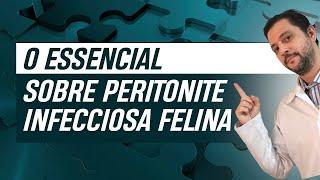 O ESSENCIAL
SOBRE PERITONITE INFECCIOSA FELINA